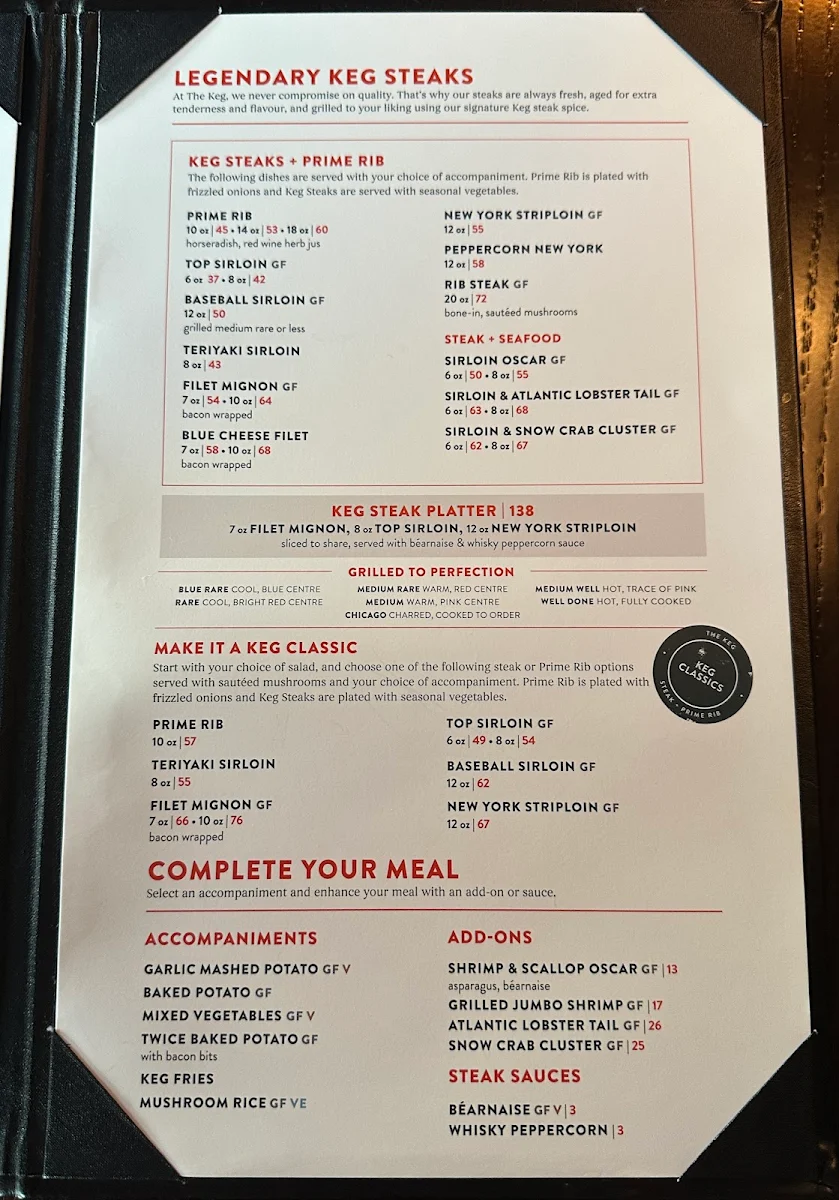 LEGENDARY KEG STEAKS
At The Keg, we never compromise on quality. That's why our steaks are always fresh, aged for extra tenderness and flavour, and grilled to your liking using our signature Keg steak spice.

KEG STEAKS + PRIME RIB
The following dishes are served with your choice of accompaniment. Prime Rib is plated with frizzled onions and Keg Steaks are served with seasonal vegetables.

PRIME RIB
10 oz | 45 • 14 oz | 53 • 18 oz | 60
horseradish, red wine herb jus

TOP SIRLOIN GF
6 oz 37 • 8 oz | 42

BASEBALL SIRLOIN GF
12 oz | 50
grilled medium rare or less

TERIYAKI SIRLOIN
8 oz | 43

FILET MIGNON GF
7 oz | 54 • 10 oz | 64
bacon wrapped

BLUE CHEESE FILET
7 oz | 58 • 10 oz | 68
bacon wrapped

NEW YORK STRIPLOIN GF
12 oz | 55

PEPPERCORN NEW YORK
12 oz | 58

RIB STEAK GF
20 oz | 72
bone-in, sautéed mushrooms

STEAK + SEAFOOD

SIRLOIN OSCAR GF
6 oz | 50 • 8 oz | 55

SIRLOIN & ATLANTIC LOBSTER TAIL GF
6 oz | 63 • 8 oz | 68

SIRLOIN & SNOW CRAB CLUSTER GF
6 oz | 62 • 8 oz | 67

KEG STEAK PLATTER | 138
7 oz FILET MIGNON, 8 oz TOP SIRLOIN, 12 oz NEW YORK STRIPLOIN
sliced to share, served with béarnaise & whisky peppercorn sauce

GRILLED TO PERFECTION
BLUE RARE COOL, BLUE CENTRE
RARE COOL, BRIGHT RED CENTRE
MEDIUM RARE WARM, RED CENTRE
MEDIUM WARM, PINK CENTRE
CHICAGO CHARRED, COOKED TO ORDER
MEDIUM WELL HOT, TRACE OF PINK
WELL DONE HOT, FULLY COOKED

MAKE IT A KEG CLASSIC
Start with your choice of salad, and choose one of the following steak or Prime Rib options served with sautéed mushrooms and your choice of accompaniment. Prime Rib is plated with frizzled onions and Keg Steaks are plated with seasonal vegetables.

THE KEG KEG CLASSICS STEAK + PRIME RIB

PRIME RIB
10 oz | 57

TERIYAKI SIRLOIN
8 oz | 55

FILET MIGNON GF
7 oz | 66 • 10 oz | 76
bacon wrapped

TOP SIRLOIN GF
6 oz | 49 • 8 oz | 54

BASEBALL SIRLOIN GF
12 oz | 62

NEW YORK STRIPLOIN GF
12 oz | 67

COMPLETE YOUR MEAL
Select an accompaniment and enhance your meal with an add-on or sauce.

ACCOMPANIMENTS
GARLIC MASHED POTATO GF V
BAKED POTATO GF
MIXED VEGETABLES GF V
TWICE BAKED POTATO GF
with bacon bits
KEG FRIES
MUSHROOM RICE GF VE

ADD-ONS
SHRIMP & SCALLOP OSCAR GF | 13
asparagus, béarnaise
GRILLED JUMBO SHRIMP GF | 17
ATLANTIC LOBSTER TAIL GF | 26
SNOW CRAB CLUSTER GF | 25

STEAK SAUCES
BÉARNAISE GF V | 3
WHISKY PEPPERCORN | 3